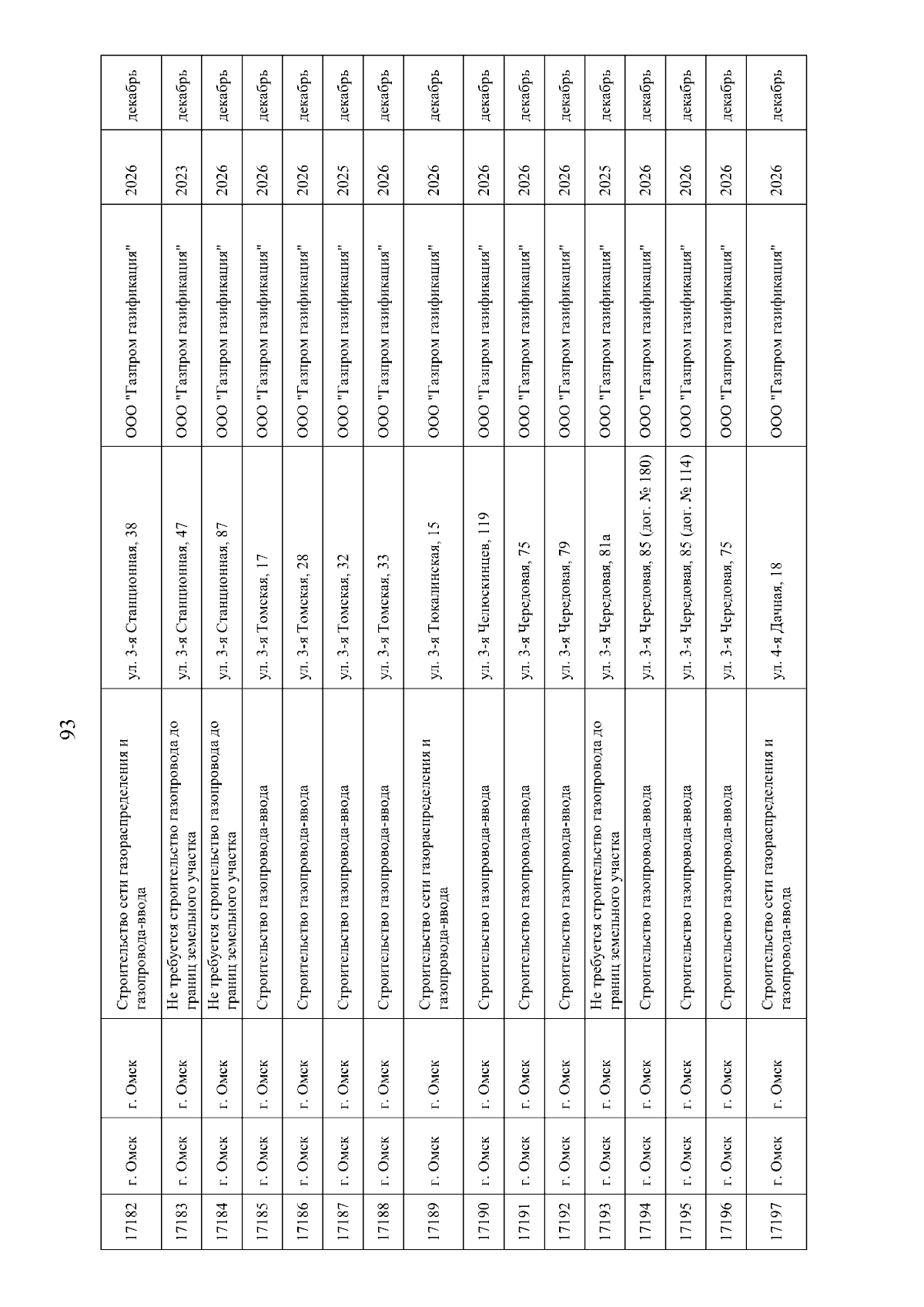 93

| 17182 | г. Омск | г. Омск | Строительство сети газораспределения и газопровода-ввода | ул. 3-я Станционная, 38 | ООО "Газпром газификация" | 2026 | декабрь |
|---|---|---|---|---|---|---|---|
| 17183 | г. Омск | г. Омск | Не требуется строительство газопровода до границ земельного участка | ул. 3-я Станционная, 47 | ООО "Газпром газификация" | 2023 | декабрь |
| 17184 | г. Омск | г. Омск | Не требуется строительство газопровода до границ земельного участка | ул. 3-я Станционная, 87 | ООО "Газпром газификация" | 2026 | декабрь |
| 17185 | г. Омск | г. Омск | Строительство газопровода-ввода | ул. 3-я Томская, 17 | ООО "Газпром газификация" | 2026 | декабрь |
| 17186 | г. Омск | г. Омск | Строительство газопровода-ввода | ул. 3-я Томская, 28 | ООО "Газпром газификация" | 2026 | декабрь |
| 17187 | г. Омск | г. Омск | Строительство газопровода-ввода | ул. 3-я Томская, 32 | ООО "Газпром газификация" | 2025 | декабрь |
| 17188 | г. Омск | г. Омск | Строительство газопровода-ввода | ул. 3-я Томская, 33 | ООО "Газпром газификация" | 2026 | декабрь |
| 17189 | г. Омск | г. Омск | Строительство сети газораспределения и газопровода-ввода | ул. 3-я Тюкалинская, 15 | ООО "Газпром газификация" | 2026 | декабрь |
| 17190 | г. Омск | г. Омск | Строительство газопровода-ввода | ул. 3-я Челюскинцев, 119 | ООО "Газпром газификация" | 2026 | декабрь |
| 17191 | г. Омск | г. Омск | Строительство газопровода-ввода | ул. 3-я Чередовая, 75 | ООО "Газпром газификация" | 2026 | декабрь |
| 17192 | г. Омск | г. Омск | Строительство газопровода-ввода | ул. 3-я Чередовая, 79 | ООО "Газпром газификация" | 2026 | декабрь |
| 17193 | г. Омск | г. Омск | Не требуется строительство газопровода до границ земельного участка | ул. 3-я Чередовая, 81а | ООО "Газпром газификация" | 2025 | декабрь |
| 17194 | г. Омск | г. Омск | Строительство газопровода-ввода | ул. 3-я Чередовая, 85 (дог. № 180) | ООО "Газпром газификация" | 2026 | декабрь |
| 17195 | г. Омск | г. Омск | Строительство газопровода-ввода | ул. 3-я Чередовая, 85 (дог. № 114) | ООО "Газпром газификация" | 2026 | декабрь |
| 17196 | г. Омск | г. Омск | Строительство газопровода-ввода | ул. 3-я Чередовая, 75 | ООО "Газпром газификация" | 2026 | декабрь |
| 17197 | г. Омск | г. Омск | Строительство сети газораспределения и газопровода-ввода | ул. 4-я Дачная, 18 | ООО "Газпром газификация" | 2026 | декабрь |